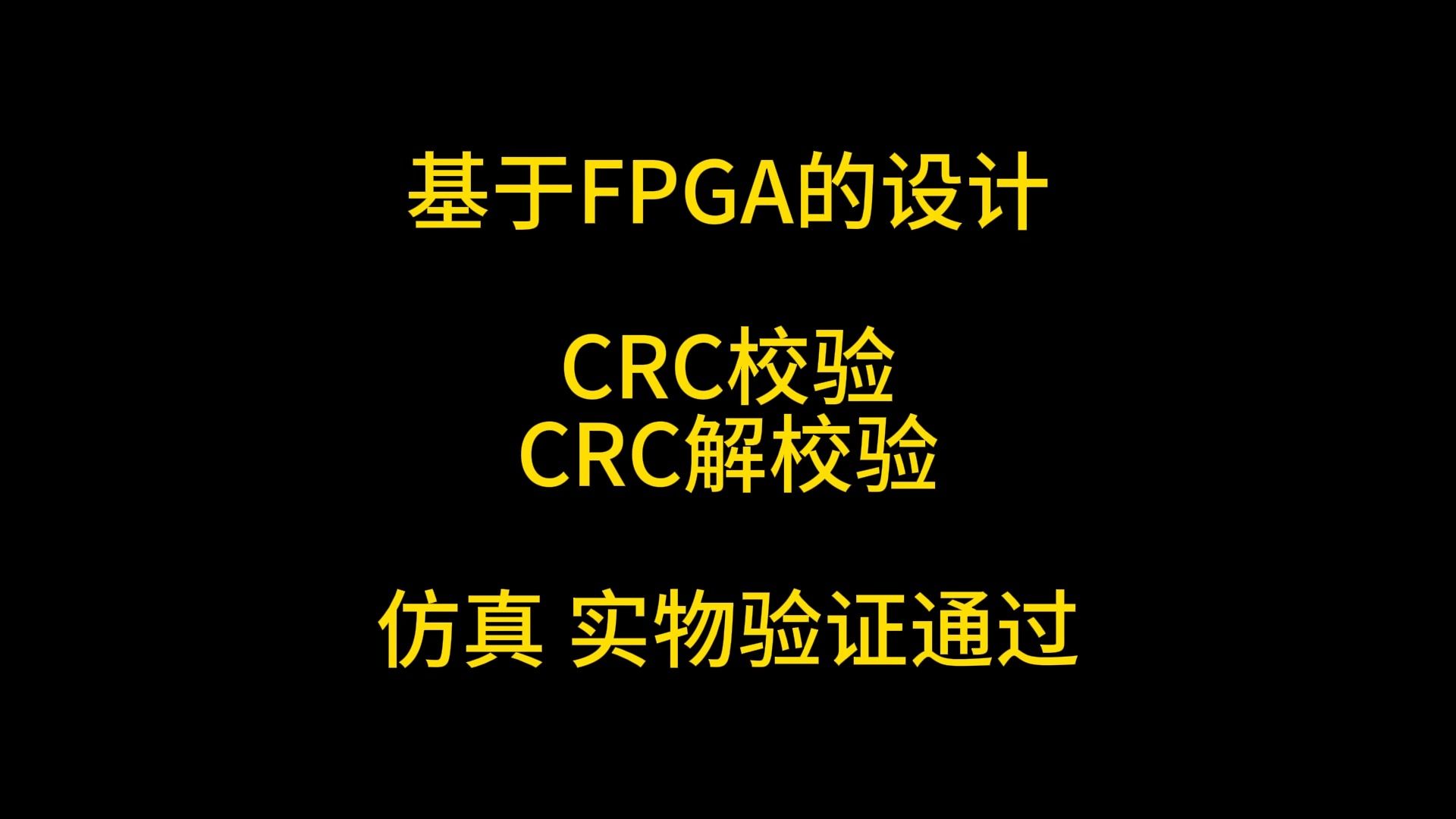 基于FPGA的设计

CRC校验
CRC解校验

仿真 实物验证通过